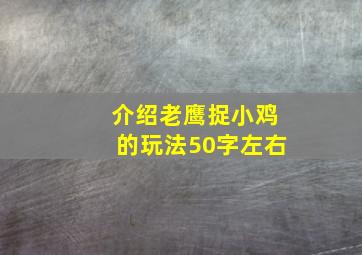 介绍老鹰捉小鸡的玩法50字左右